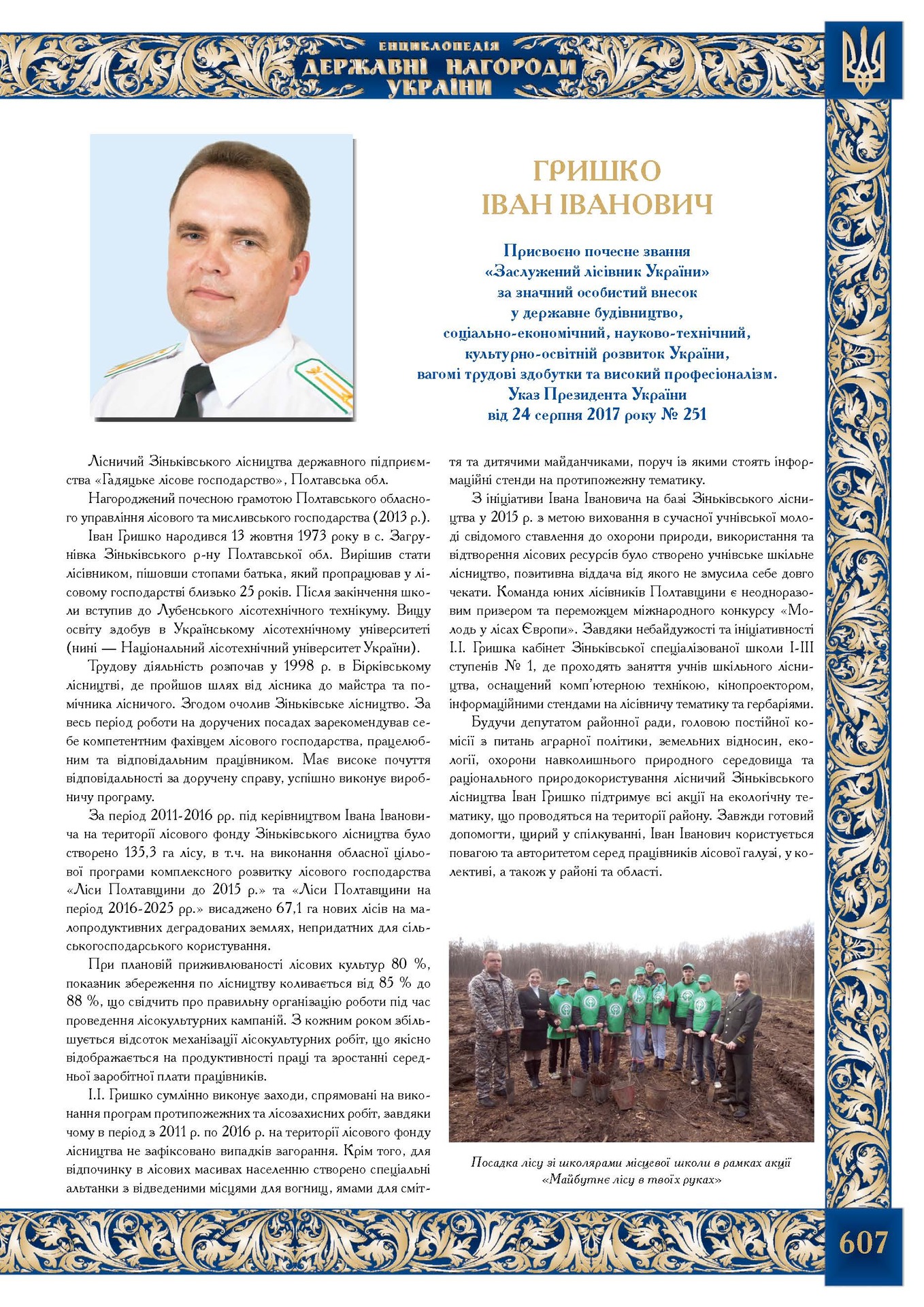 ЕНЦИКЛОПЕДІЯ
ДЕРЖАВНІ НАГОРОДИ
УКРАЇНИ

ГРИШКО
ІВАН ІВАНОВИЧ

Присвоєно почесне звання
«Заслужений лісівник України»
за значний особистий внесок
у державне будівництво,
соціально-економічний, науково-технічний,
культурно-освітній розвиток України,
вагомі трудові здобутки та високий професіоналізм.
Указ Президента України
від 24 серпня 2017 року № 251

Лісничий Зіньківського лісництва державного підприємства «Гадяцьке лісове господарство», Полтавська обл.

Нагороджений почесною грамотою Полтавського обласного управління лісового та мисливського господарства (2013 р.).

Іван Гришко народився 13 жовтня 1973 року в с. Загрунівка Зіньківського р-ну Полтавської обл. Вирішив стати лісівником, пішовши стопами батька, який пропрацював у лісовому господарстві близько 25 років. Після закінчення школи вступив до Лубенського лісотехнічного технікуму. Вищу освіту здобув в Українському лісотехнічному університеті (нині — Національний лісотехнічний університет України).

Трудову діяльність розпочав у 1998 р. в Бірківському лісництві, де пройшов шлях від лісника до майстра та помічника лісничого. Згодом очолив Зіньківське лісництво. За весь період роботи на доручених посадах зарекомендував себе компетентним фахівцем лісового господарства, працелюбним та відповідальним працівником. Має високе почуття відповідальності за доручену справу, успішно виконує виробничу програму.

За період 2011-2016 рр. під керівництвом Івана Івановича на території лісового фонду Зіньківського лісництва було створено 135,3 га лісу, в т.ч. на виконання обласної цільової програми комплексного розвитку лісового господарства «Ліси Полтавщини до 2015 р.» та «Ліси Полтавщини на період 2016-2025 рр.» висаджено 67,1 га нових лісів на малопродуктивних деградованих землях, непридатних для сільськогосподарського користування.

При плановій приживлюваності лісових культур 80 %, показник збереження по лісництву коливається від 85 % до 88 %, що свідчить про правильну організацію роботи під час проведення лісокультурних кампаній. З кожним роком збільшується відсоток механізації лісокультурних робіт, що якісно відображається на продуктивності праці та зростанні середньої заробітної плати працівників.

І.І. Гришко сумлінно виконує заходи, спрямовані на виконання програм протипожежних та лісозахисних робіт, завдяки чому в період з 2011 р. по 2016 р. на території лісового фонду лісництва не зафіксовано випадків загорання. Крім того, для відпочинку в лісових масивах населенню створено спеціальні альтанки з відведеними місцями для вогнищ, ямами для сміття та дитячими майданчиками, поруч із якими стоять інформаційні стенди на протипожежну тематику.

З ініціативи Івана Івановича на базі Зіньківського лісництва у 2015 р. з метою виховання в сучасної учнівської молоді свідомого ставлення до охорони природи, використання та відтворення лісових ресурсів було створено учнівське шкільне лісництво, позитивна віддача від якого не змусила себе довго чекати. Команда юних лісівників Полтавщини є неодноразовим призером та переможцем міжнародного конкурсу «Молодь у лісах Європи». Завдяки небайдужості та ініціативності І.І. Гришка кабінет Зіньківської спеціалізованої школи І-ІІІ ступенів № 1, де проходять заняття учнів шкільного лісництва, оснащений комп'ютерною технікою, кінопроектором, інформаційними стендами на лісівничу тематику та гербаріями.

Будучи депутатом районної ради, головою постійної комісії з питань аграрної політики, земельних відносин, екології, охорони навколишнього природного середовища та раціонального природокористування лісничий Зіньківського лісництва Іван Гришко підтримує всі акції на екологічну тематику, що проводяться на території району. Завжди готовий допомогти, щирий у спілкуванні, Іван Іванович користується повагою та авторитетом серед працівників лісової галузі, у колективі, а також у районі та області.

Посадка лісу зі школярами місцевої школи в рамках акції «Майбутнє лісу в твоїх руках»

607